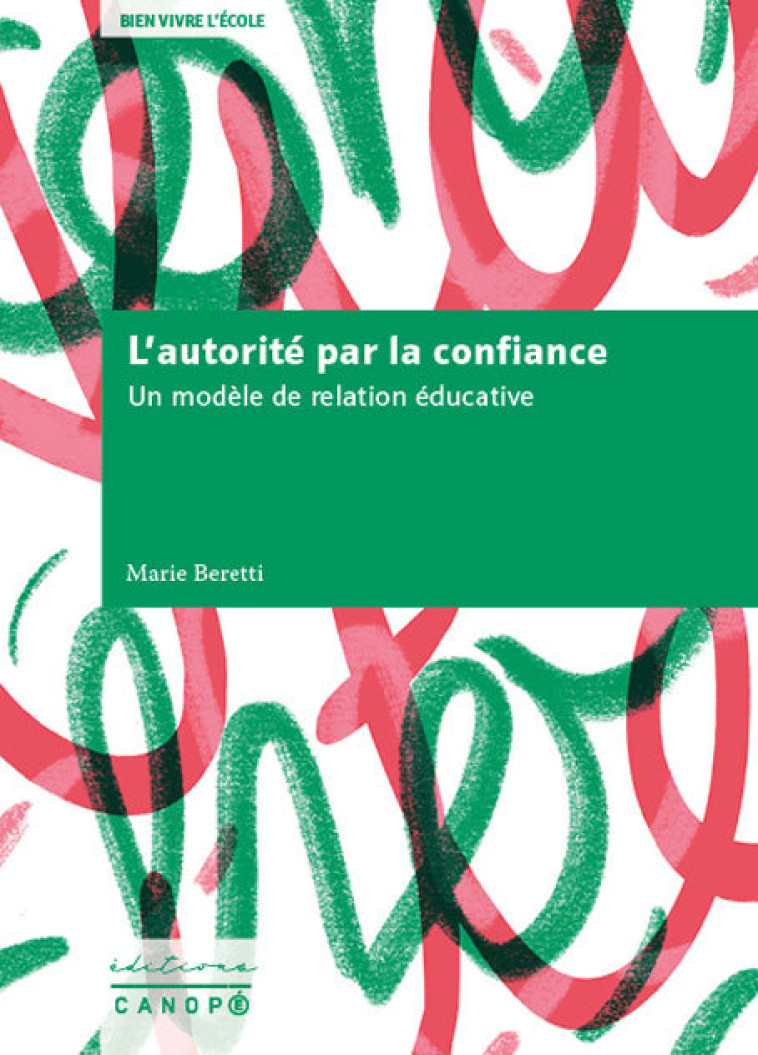 BIEN VIVRE L'ÉCOLE

L'autorité par la confiance
Un modèle de relation éducative

Marie Beretti

éditions
CANOPÉ